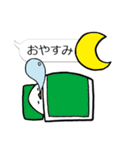 おやすみ